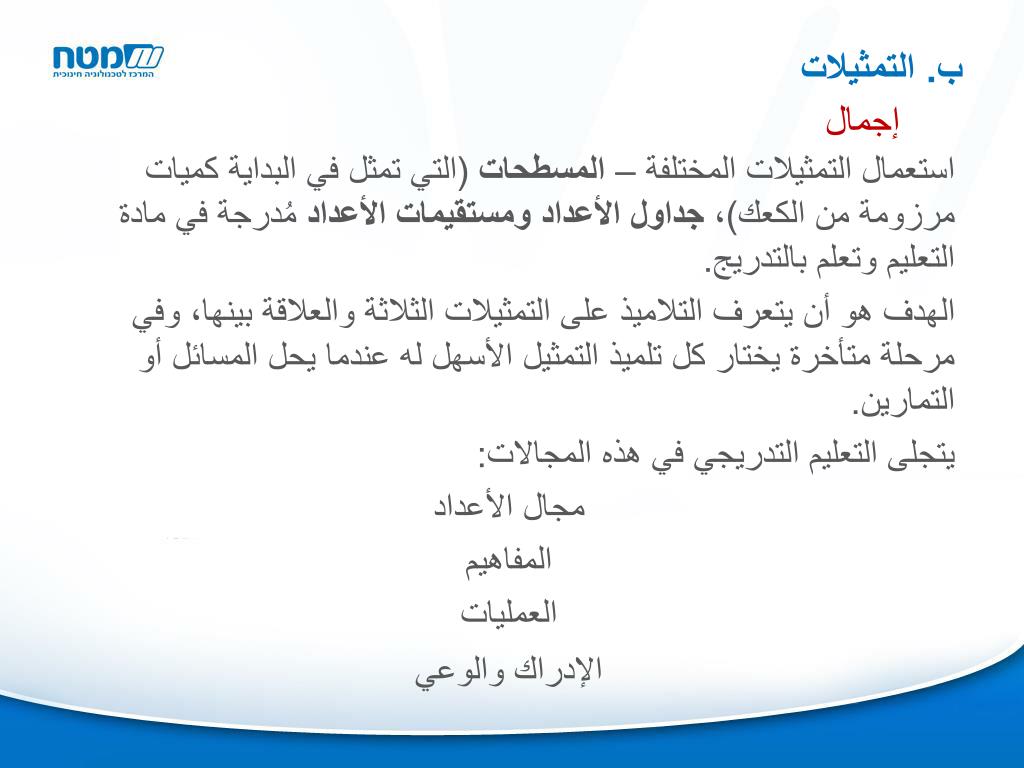 מטח
המרכז לטכנולוגיה חינוכית

ب. التمثيلات

إجمال

استعمال التمثيلات المختلفة – المسطحات (التي تمثل في البداية كميات مرزومة من الكعك)، جداول الأعداد ومستقيمات الأعداد مُدرجة في مادة التعليم وتعلم بالتدريج.

الهدف هو أن يتعرف التلاميذ على التمثيلات الثلاثة والعلاقة بينها، وفي مرحلة متأخرة يختار كل تلميذ التمثيل الأسهل له عندما يحل المسائل أو التمارين.

يتجلى التعليم التدريجي في هذه المجالات:

مجال الأعداد

المفاهيم

العمليات

الإدراك والوعي